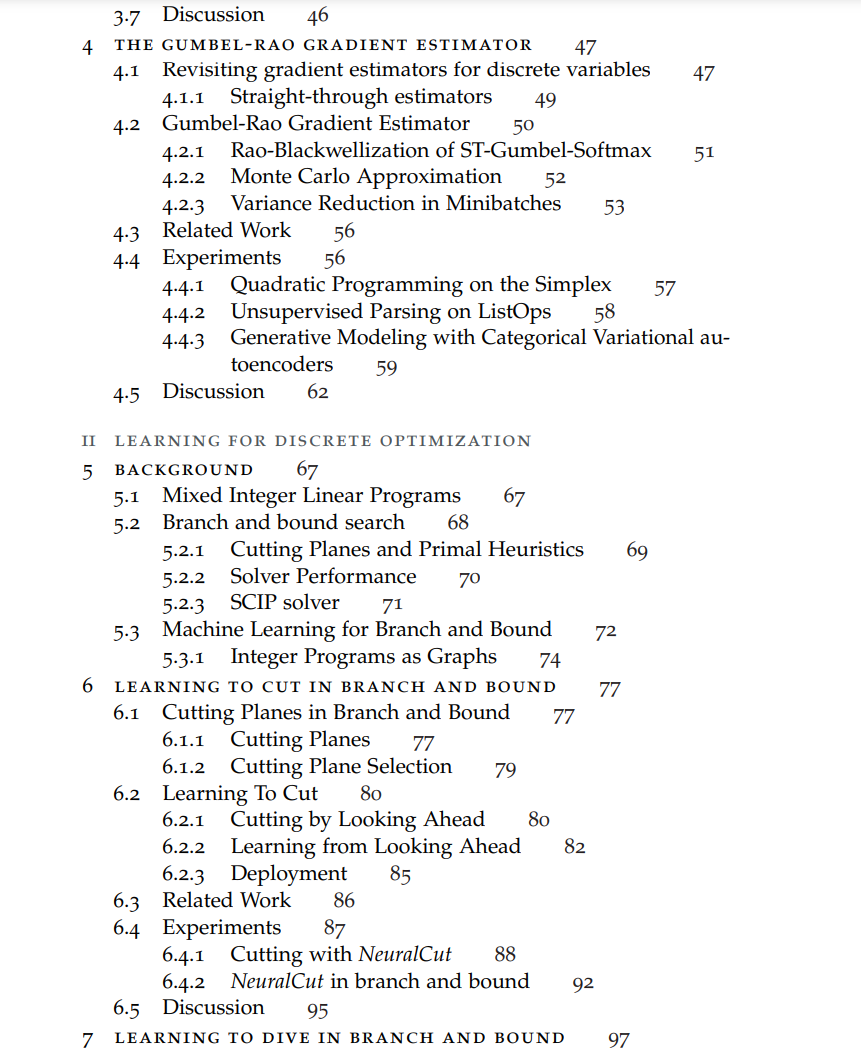 3.7 Discussion 46
4 THE GUMBEL-RAO GRADIENT ESTIMATOR 47
4.1 Revisiting gradient estimators for discrete variables 47
4.1.1 Straight-through estimators 49
4.2 Gumbel-Rao Gradient Estimator 50
4.2.1 Rao-Blackwellization of ST-Gumbel-Softmax 51
4.2.2 Monte Carlo Approximation 52
4.2.3 Variance Reduction in Minibatches 53
4.3 Related Work 56
4.4 Experiments 56
4.4.1 Quadratic Programming on the Simplex 57
4.4.2 Unsupervised Parsing on ListOps 58
4.4.3 Generative Modeling with Categorical Variational autoencoders 59
4.5 Discussion 62

II LEARNING FOR DISCRETE OPTIMIZATION
5 BACKGROUND 67
5.1 Mixed Integer Linear Programs 67
5.2 Branch and bound search 68
5.2.1 Cutting Planes and Primal Heuristics 69
5.2.2 Solver Performance 70
5.2.3 SCIP solver 71
5.3 Machine Learning for Branch and Bound 72
5.3.1 Integer Programs as Graphs 74
6 LEARNING TO CUT IN BRANCH AND BOUND 77
6.1 Cutting Planes in Branch and Bound 77
6.1.1 Cutting Planes 77
6.1.2 Cutting Plane Selection 79
6.2 Learning To Cut 80
6.2.1 Cutting by Looking Ahead 80
6.2.2 Learning from Looking Ahead 82
6.2.3 Deployment 85
6.3 Related Work 86
6.4 Experiments 87
6.4.1 Cutting with NeuralCut 88
6.4.2 NeuralCut in branch and bound 92
6.5 Discussion 95
7 LEARNING TO DIVE IN BRANCH AND BOUND 97